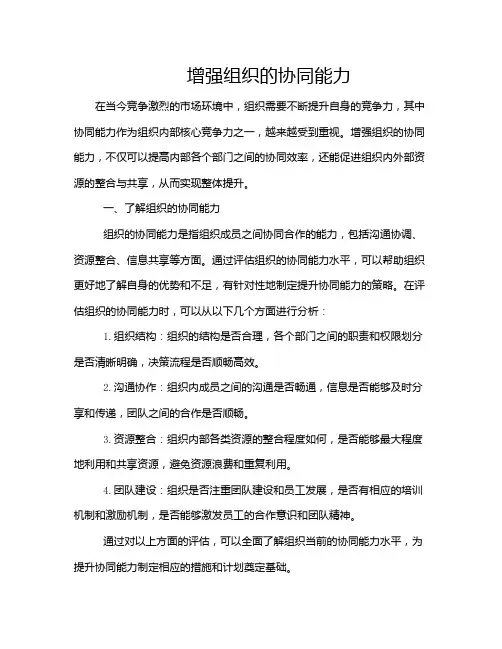 增强组织的协同能力

在当今竞争激烈的市场环境中，组织需要不断提升自身的竞争力，其中协同能力作为组织内部核心竞争力之一，越来越受到重视。增强组织的协同能力，不仅可以提高内部各个部门之间的协同效率，还能促进组织内外部资源的整合与共享，从而实现整体提升。

一、了解组织的协同能力

组织的协同能力是指组织成员之间协同合作的能力，包括沟通协调、资源整合、信息共享等方面。通过评估组织的协同能力水平，可以帮助组织更好地了解自身的优势和不足，有针对性地制定提升协同能力的策略。在评估组织的协同能力时，可以从以下几个方面进行分析：

1. 组织结构：组织的结构是否合理，各个部门之间的职责和权限划分是否清晰明确，决策流程是否顺畅高效。

2. 沟通协作：组织内成员之间的沟通是否畅通，信息是否能够及时分享和传递，团队之间的合作是否顺畅。

3. 资源整合：组织内部各类资源的整合程度如何，是否能够最大程度地利用和共享资源，避免资源浪费和重复利用。

4. 团队建设：组织是否注重团队建设和员工发展，是否有相应的培训机制和激励机制，是否能够激发员工的合作意识和团队精神。

通过对以上方面的评估，可以全面了解组织当前的协同能力水平，为提升协同能力制定相应的措施和计划奠定基础。